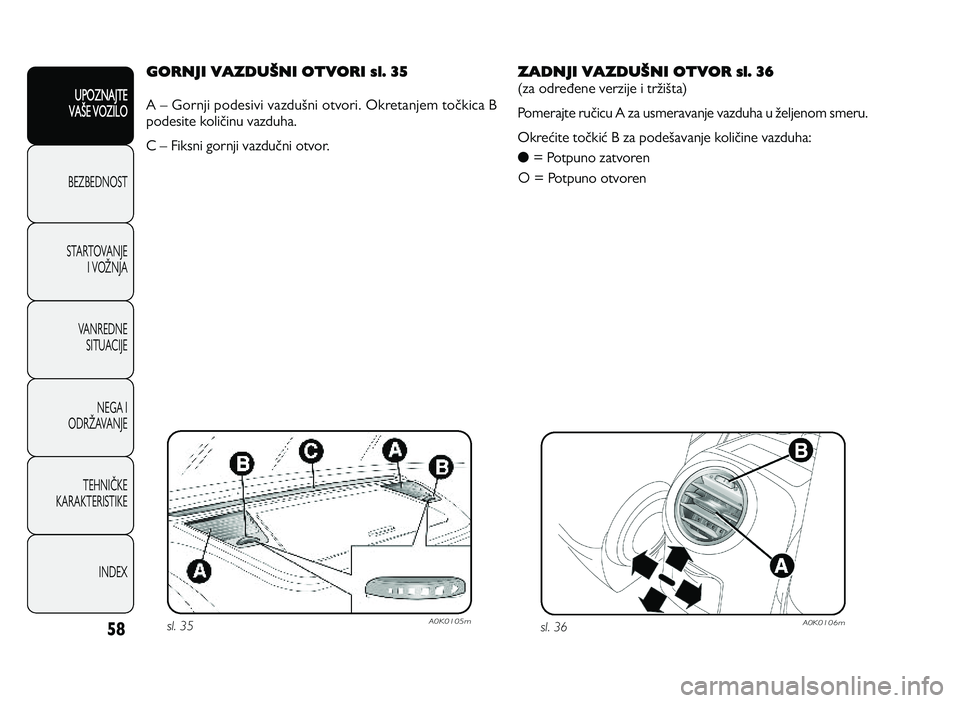 UPOZNAJTE VAŠE VOZILO

BEZBEDNOST

STARTOVANJE I VOŽNJA

VANREDNE SITUACIJE

NEGA I ODRŽAVANJE

TEHNIČKE KARAKTERISTIKE

INDEX

58

GORNJI VAZDUŠNI OTVORI sl. 35

A – Gornji podesivi vazdušni otvori. Okretanjem točkica B podesite količinu vazduha.

C – Fiksni gornji vazdučni otvor.

B C A B A

sl. 35 A0K0105m

ZADNJI VAZDUŠNI OTVOR sl. 36
(za određene verzije i tržišta)

Pomerajte ručicu A za usmeravanje vazduha u željenom smeru.

Okrećite točkić B za podešavanje količine vazduha:
● = Potpuno zatvoren
O = Potpuno otvoren

B A

sl. 36 A0K0106m

carmanualsonline.info